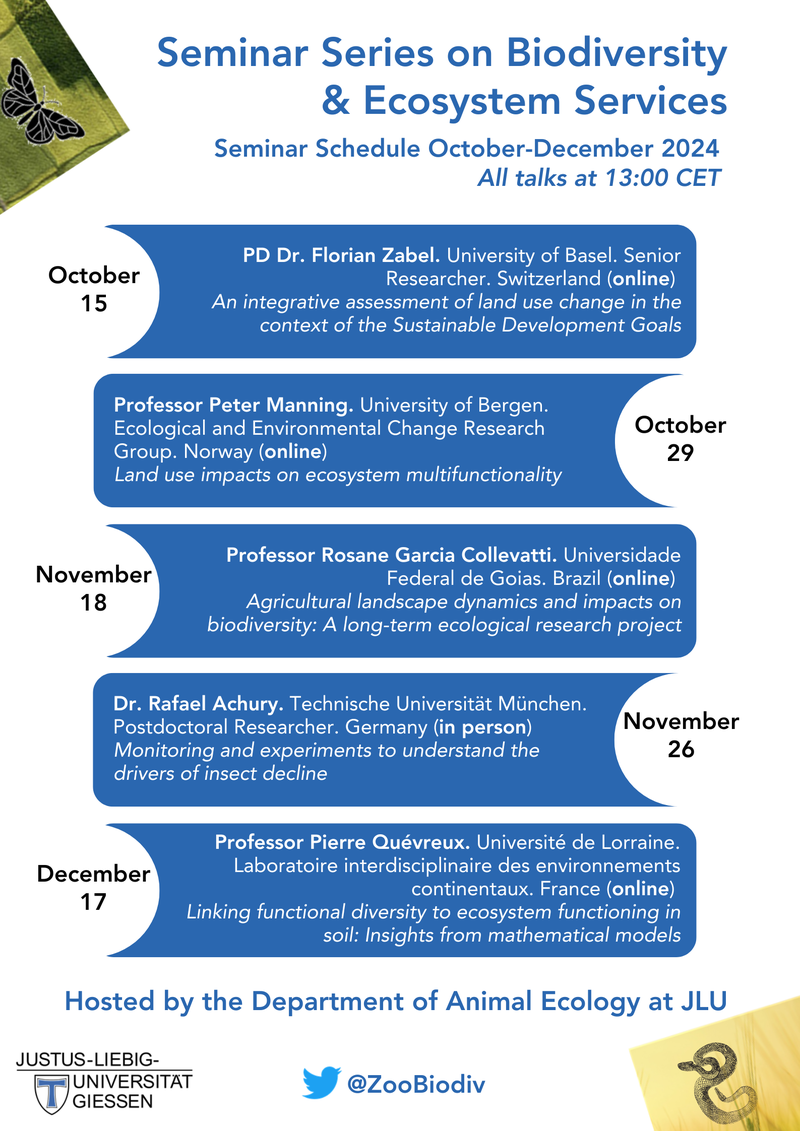 Seminar Series on Biodiversity & Ecosystem Services

Seminar Schedule October-December 2024
All talks at 13:00 CET

October 15

PD Dr. Florian Zabel. University of Basel. Senior Researcher. Switzerland (online)
An integrative assessment of land use change in the context of the Sustainable Development Goals

Professor Peter Manning. University of Bergen. Ecological and Environmental Change Research Group. Norway (online)
Land use impacts on ecosystem multifunctionality

October 29

November 18

Professor Rosane Garcia Collevatti. Universidade Federal de Goias. Brazil (online)
Agricultural landscape dynamics and impacts on biodiversity: A long-term ecological research project

Dr. Rafael Achury. Technische Universität München. Postdoctoral Researcher. Germany (in person)
Monitoring and experiments to understand the drivers of insect decline

November 26

December 17

Professor Pierre Quévreux. Université de Lorraine. Laboratoire interdisciplinaire des environnements continentaux. France (online)
Linking functional diversity to ecosystem functioning in soil: Insights from mathematical models

Hosted by the Department of Animal Ecology at JLU

JUSTUS-LIEBIG-UNIVERSITÄT GIESSEN

@ZooBiodiv